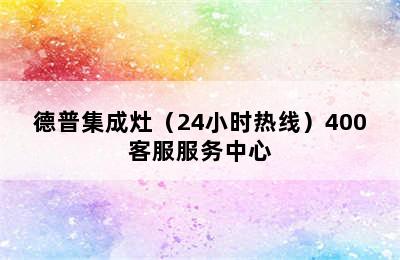 德普集成灶（24小时热线）400客服服务中心